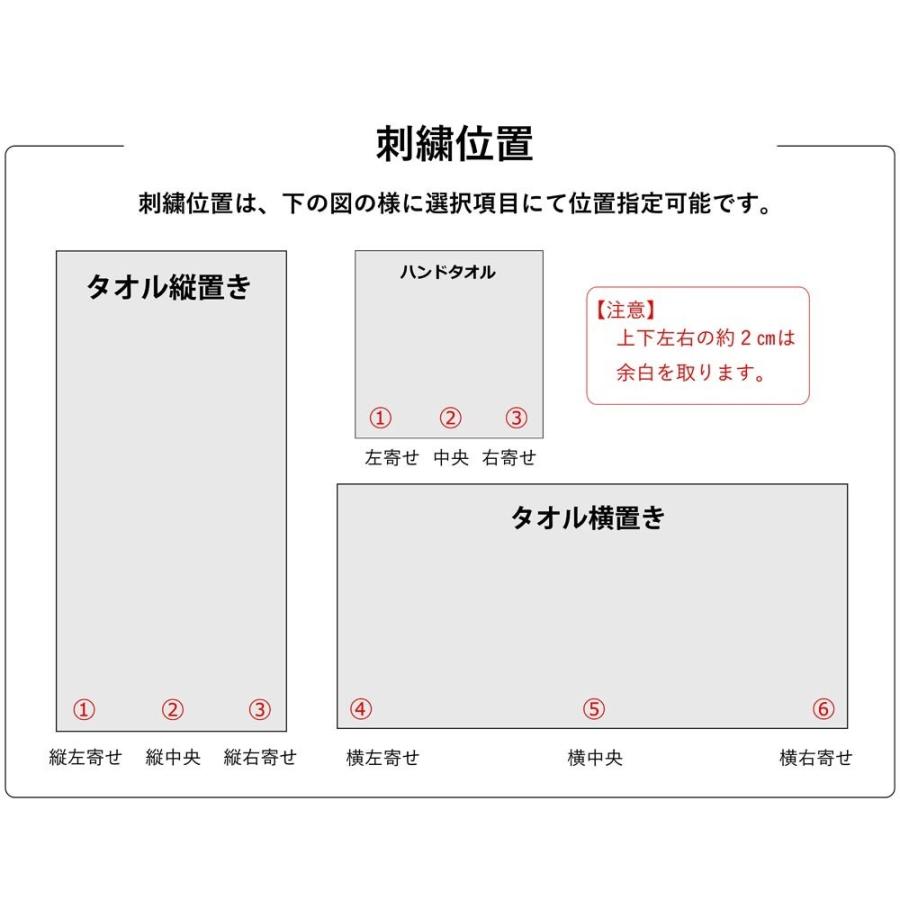 刺繍位置

刺繍位置は、下の図の様に選択項目にて位置指定可能です。

タオル縦置き

①　②　③

縦左寄せ　縦中央　縦右寄せ

ハンドタオル

①　②　③

左寄せ　中央　右寄せ

【注意】
上下左右の約２㎝は余白を取ります。

タオル横置き

④　⑤　⑥

横左寄せ　横中央　横右寄せ